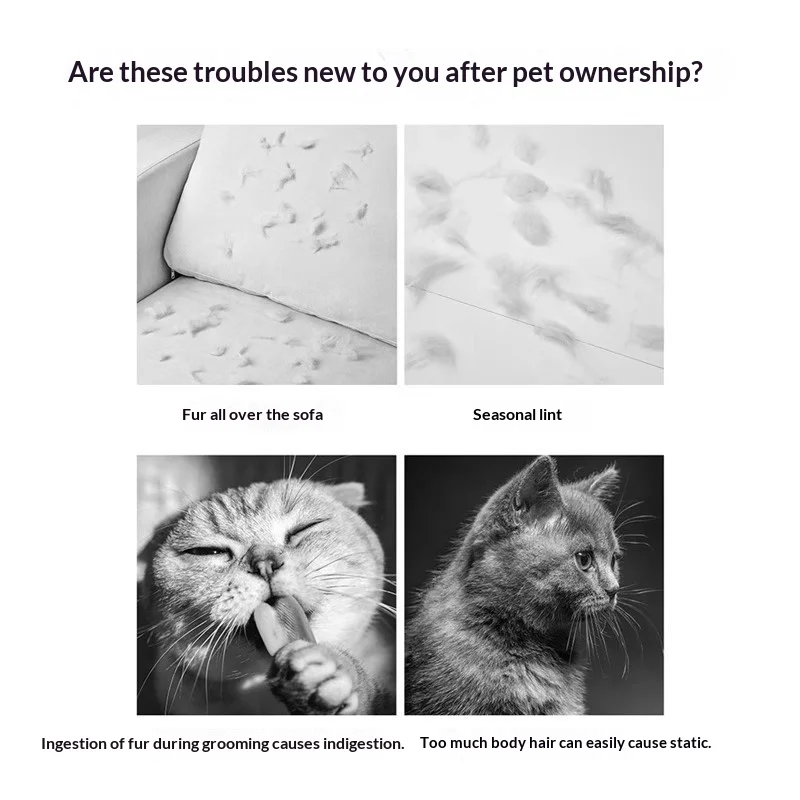 Are these troubles new to you after pet ownership?

Fur all over the sofa

Seasonal lint

Ingestion of fur during grooming causes indigestion.

Too much body hair can easily cause static.